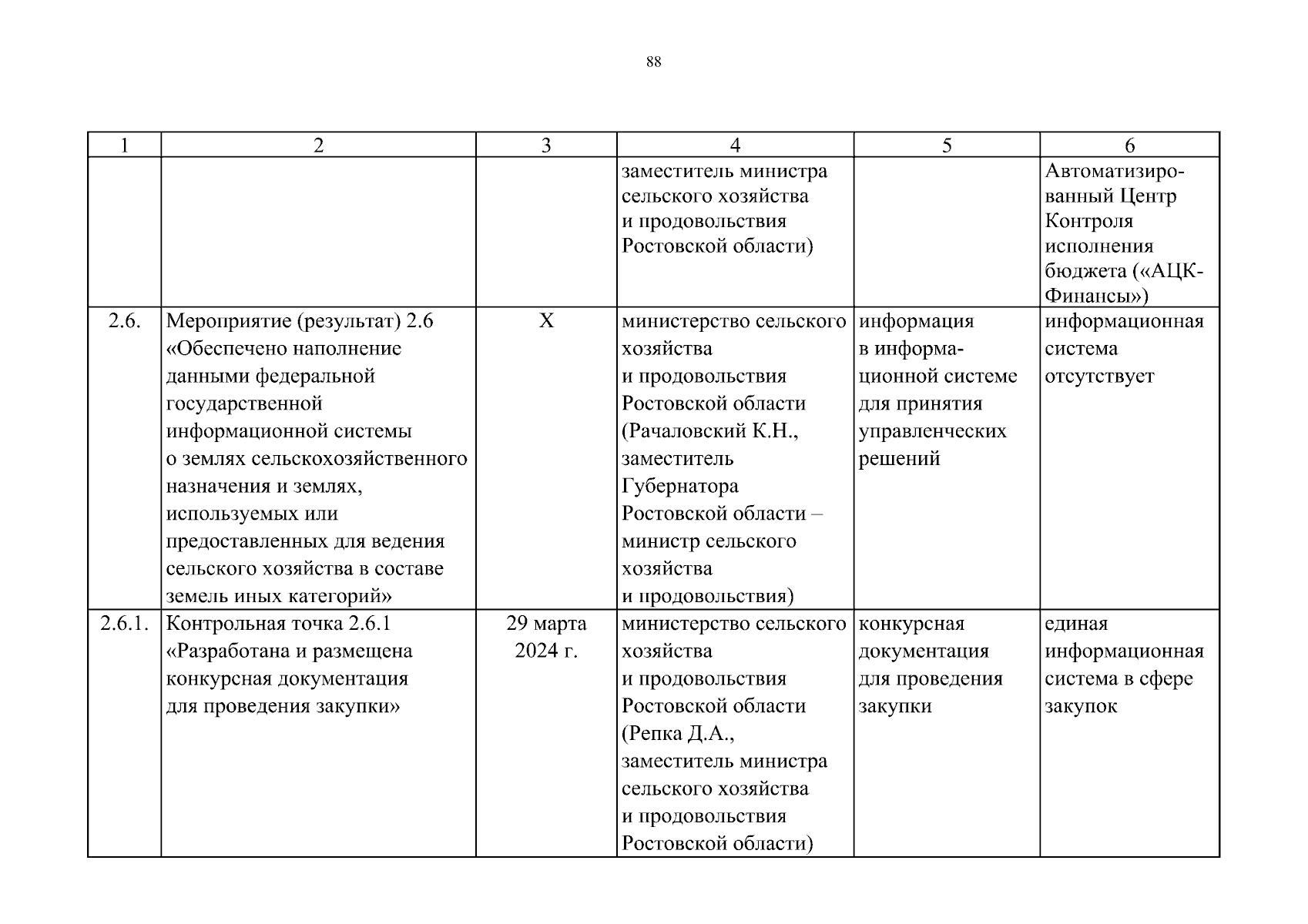 88

| 1 | 2 | 3 | 4 | 5 | 6 |
|---|---|---|---|---|---|
| | | | заместитель министра сельского хозяйства и продовольствия Ростовской области) | | Автоматизированный Центр Контроля исполнения бюджета («АЦК-Финансы») |
| 2.6. | Мероприятие (результат) 2.6 «Обеспечено наполнение данными федеральной государственной информационной системы о землях сельскохозяйственного назначения и землях, используемых или предоставленных для ведения сельского хозяйства в составе земель иных категорий» | Х | министерство сельского хозяйства и продовольствия Ростовской области (Рачаловский К.Н., заместитель Губернатора Ростовской области – министр сельского хозяйства и продовольствия) | информация в информационной системе для принятия управленческих решений | информационная система отсутствует |
| 2.6.1. | Контрольная точка 2.6.1 «Разработана и размещена конкурсная документация для проведения закупки» | 29 марта 2024 г. | министерство сельского хозяйства и продовольствия Ростовской области (Репка Д.А., заместитель министра сельского хозяйства и продовольствия Ростовской области) | конкурсная документация для проведения закупки | единая информационная система в сфере закупок |